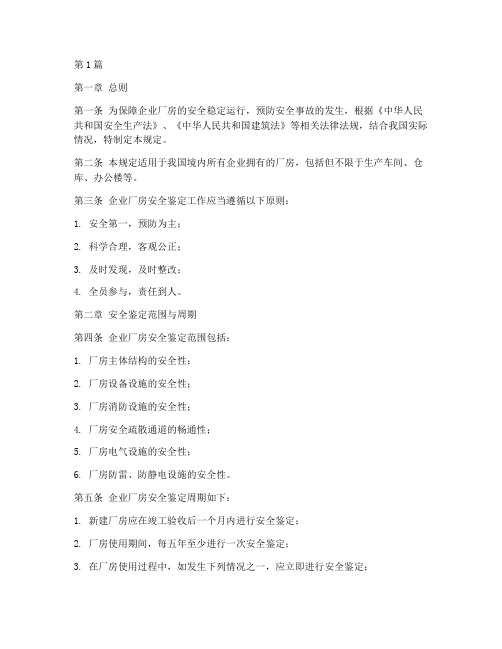 第 1 篇

第一章 总则

第一条 为保障企业厂房的安全稳定运行，预防安全事故的发生，根据《中华人民共和国安全生产法》、《中华人民共和国建筑法》等相关法律法规，结合我国实际情况，特制定本规定。

第二条 本规定适用于我国境内所有企业拥有的厂房，包括但不限于生产车间、仓库、办公楼等。

第三条 企业厂房安全鉴定工作应当遵循以下原则：

1. 安全第一，预防为主；

2. 科学合理，客观公正；

3. 及时发现，及时整改；

4. 全员参与，责任到人。

第二章 安全鉴定范围与周期

第四条 企业厂房安全鉴定范围包括：

1. 厂房主体结构的安全性；

2. 厂房设备设施的安全性；

3. 厂房消防设施的安全性；

4. 厂房安全疏散通道的畅通性；

5. 厂房电气设施的安全性；

6. 厂房防雷、防静电设施的安全性。

第五条 企业厂房安全鉴定周期如下：

1. 新建厂房应在竣工验收后一个月内进行安全鉴定；

2. 厂房使用期间，每五年至少进行一次安全鉴定；

3. 在厂房使用过程中，如发生下列情况之一，应立即进行安全鉴定：